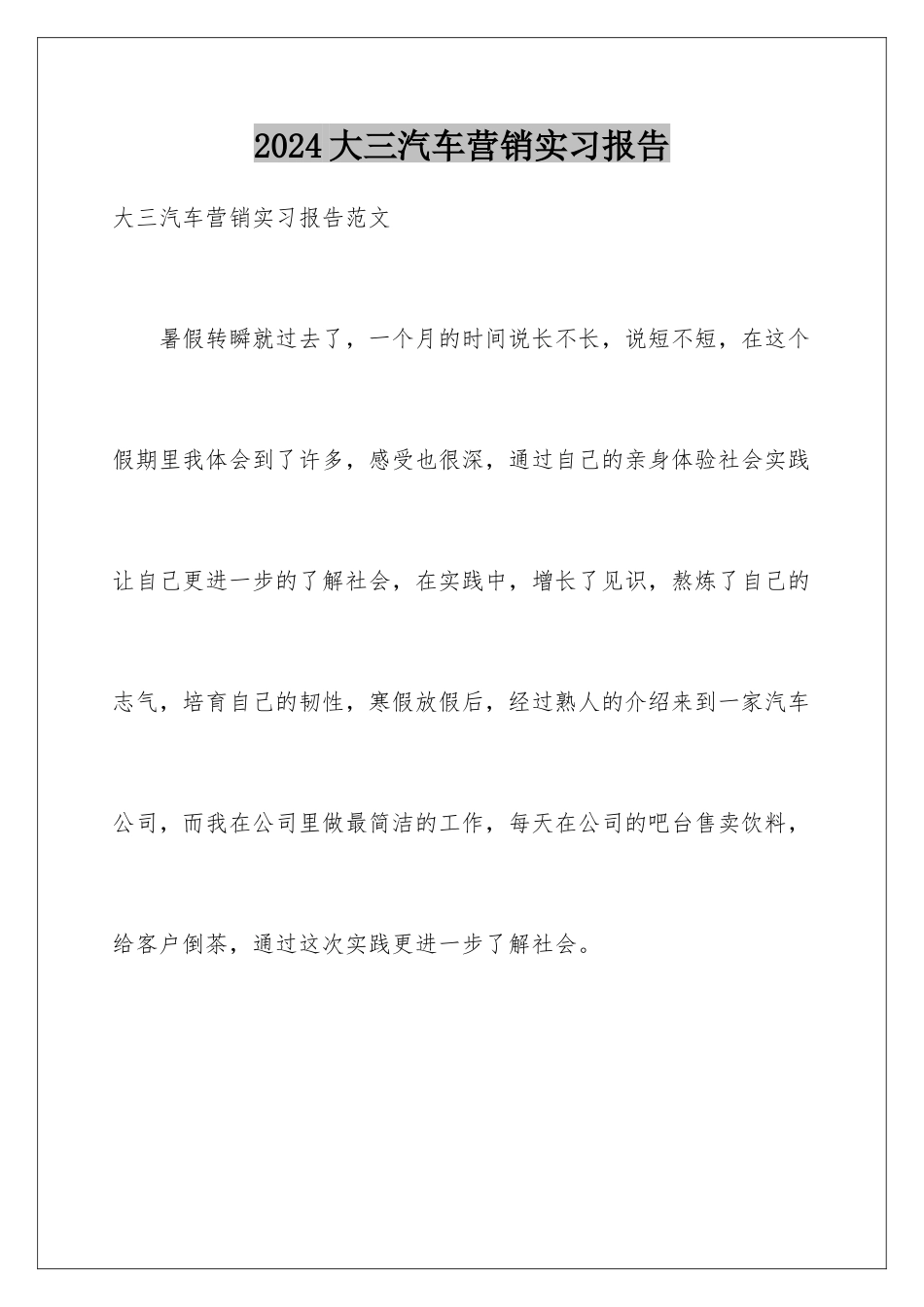 2024大三汽车营销实习报告

大三汽车营销实习报告范文

暑假转瞬就过去了，一个月的时间说长不长，说短不短，在这个假期里我体会到了许多，感受也很深，通过自己的亲身体验社会实践让自己更进一步的了解社会，在实践中，增长了见识，熬炼了自己的志气，培育自己的韧性，寒假放假后，经过熟人的介绍来到一家汽车公司，而我在公司里做最简洁的工作，每天在公司的吧台售卖饮料，给客户倒茶，通过这次实践更进一步了解社会。